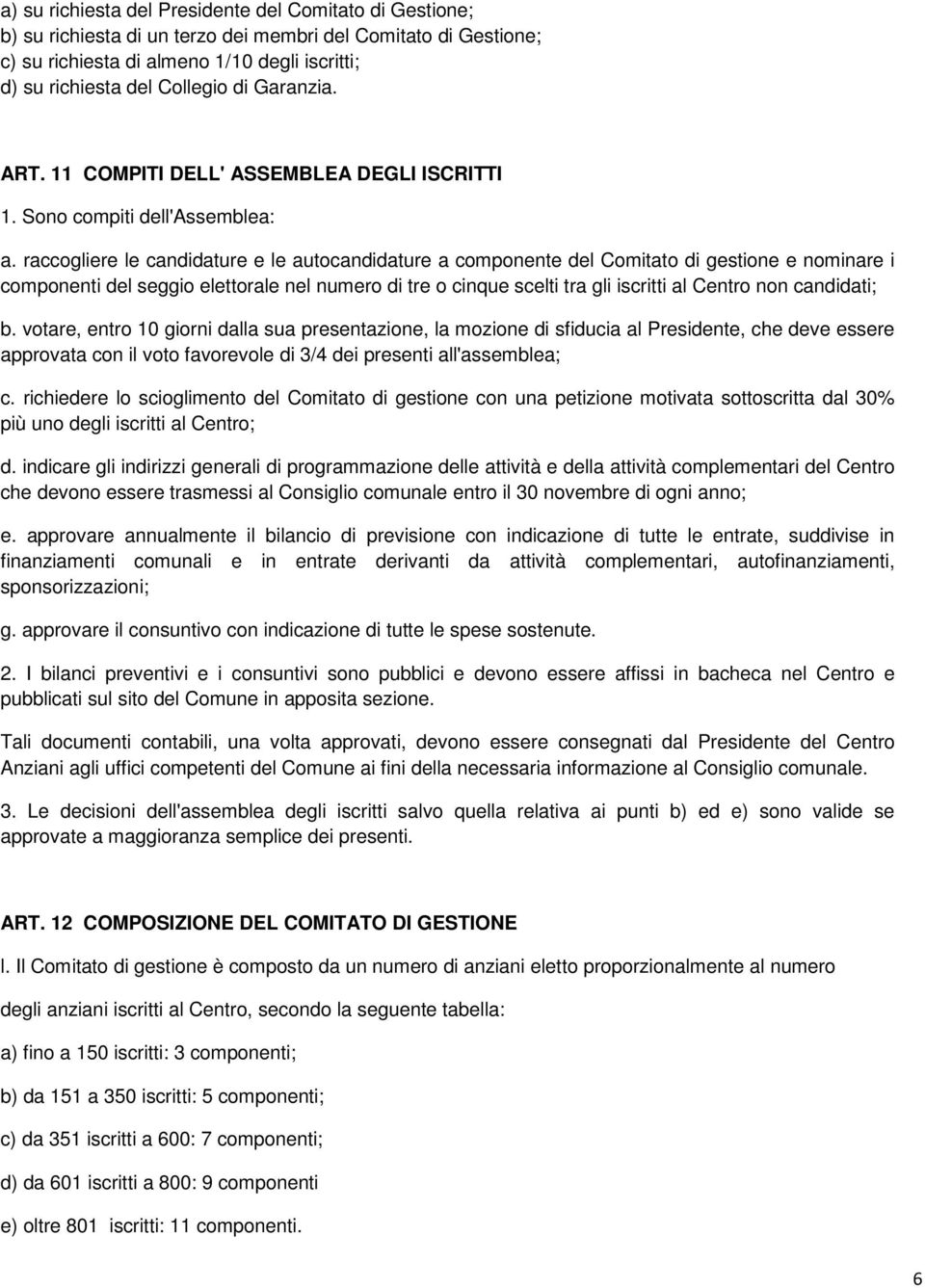 a) su richiesta del Presidente del Comitato di Gestione;
b) su richiesta di un terzo dei membri del Comitato di Gestione;
c) su richiesta di almeno 1/10 degli iscritti;
d) su richiesta del Collegio di Garanzia.

ART. 11 COMPITI DELL' ASSEMBLEA DEGLI ISCRITTI

1. Sono compiti dell'Assemblea:

a. raccogliere le candidature e le autocandidature a componente del Comitato di gestione e nominare i componenti del seggio elettorale nel numero di tre o cinque scelti tra gli iscritti al Centro non candidati;

b. votare, entro 10 giorni dalla sua presentazione, la mozione di sfiducia al Presidente, che deve essere approvata con il voto favorevole di 3/4 dei presenti all'assemblea;

c. richiedere lo scioglimento del Comitato di gestione con una petizione motivata sottoscritta dal 30% più uno degli iscritti al Centro;

d. indicare gli indirizzi generali di programmazione delle attività e della attività complementari del Centro che devono essere trasmessi al Consiglio comunale entro il 30 novembre di ogni anno;

e. approvare annualmente il bilancio di previsione con indicazione di tutte le entrate, suddivise in finanziamenti comunali e in entrate derivanti da attività complementari, autofinanziamenti, sponsorizzazioni;

g. approvare il consuntivo con indicazione di tutte le spese sostenute.

2. I bilanci preventivi e i consuntivi sono pubblici e devono essere affissi in bacheca nel Centro e pubblicati sul sito del Comune in apposita sezione.

Tali documenti contabili, una volta approvati, devono essere consegnati dal Presidente del Centro Anziani agli uffici competenti del Comune ai fini della necessaria informazione al Consiglio comunale.

3. Le decisioni dell'assemblea degli iscritti salvo quella relativa ai punti b) ed e) sono valide se approvate a maggioranza semplice dei presenti.

ART. 12 COMPOSIZIONE DEL COMITATO DI GESTIONE

l. Il Comitato di gestione è composto da un numero di anziani eletto proporzionalmente al numero degli anziani iscritti al Centro, secondo la seguente tabella:

a) fino a 150 iscritti: 3 componenti;

b) da 151 a 350 iscritti: 5 componenti;

c) da 351 iscritti a 600: 7 componenti;

d) da 601 iscritti a 800: 9 componenti

e) oltre 801 iscritti: 11 componenti.

6